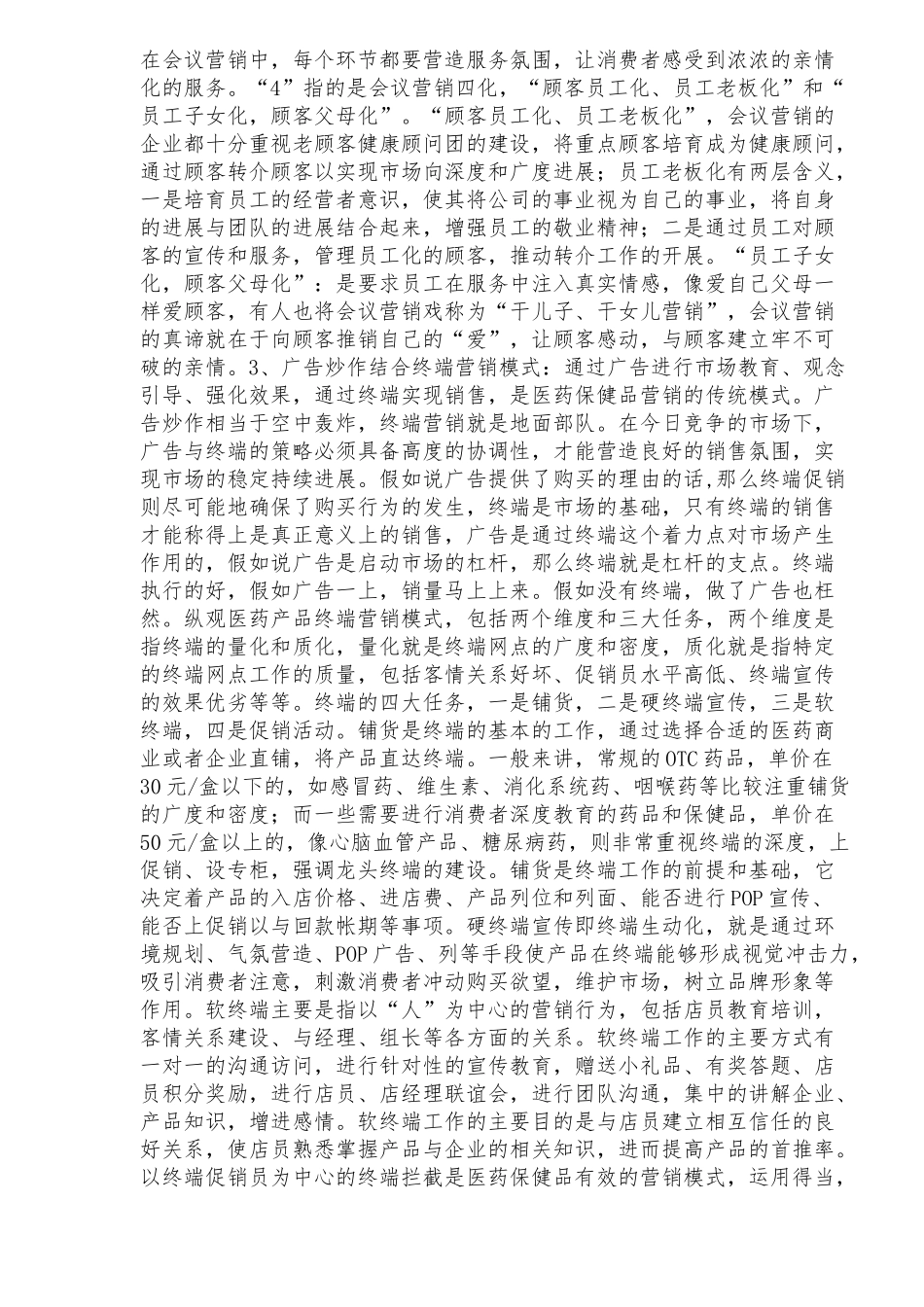 在会议营销中，每个环节都要营造服务氛围，让消费者感受到浓浓的亲情化的服务。“4”指的是会议营销四化，“顾客员工化、员工老板化”和“员工子女化，顾客父母化”。“顾客员工化、员工老板化”，会议营销的企业都十分重视老顾客健康顾问团的建设，将重点顾客培育成为健康顾问，通过顾客转介顾客以实现市场向深度和广度进展；员工老板化有两层含义，一是培育员工的经营者意识，使其将公司的事业视为自己的事业，将自身的进展与团队的进展结合起来，增强员工的敬业精神；二是通过员工对顾客的宣传和服务，管理员工化的顾客，推动转介工作的开展。“员工子女化，顾客父母化”：是要求员工在服务中注入真实情感，像爱自己父母一样爱顾客，有人也将会议营销戏称为“干儿子、干女儿营销”，会议营销的真谛就在于向顾客推销自己的“爱”，让顾客感动，与顾客建立牢不可破的亲情。3、广告炒作结合终端营销模式：通过广告进行市场教育、观念引导、强化效果，通过终端实现销售，是医药保健品营销的传统模式。广告炒作相当于空中轰炸，终端营销就是地面部队。在今日竞争的市场下，广告与终端的策略必须具备高度的协调性，才能营造良好的销售氛围，实现市场的稳定持续进展。假如说广告提供了购买的理由的话,那么终端促销则尽可能地确保了购买行为的发生，终端是市场的基础，只有终端的销售才能称得上是真正意义上的销售，广告是通过终端这个着力点对市场产生作用的，假如说广告是启动市场的杠杆，那么终端就是杠杆的支点。终端执行的好，假如广告一上，销量马上上来。假如没有终端，做了广告也枉然。纵观医药产品终端营销模式，包括两个维度和三大任务，两个维度是指终端的量化和质化，量化就是终端网点的广度和密度，质化就是指特定的终端网点工作的质量，包括客情关系好坏、促销员水平高低、终端宣传的效果优劣等等。终端的四大任务，一是铺货，二是硬终端宣传，三是软终端，四是促销活动。铺货是终端的基本的工作，通过选择合适的医药商业或者企业直铺，将产品直达终端。一般来讲，常规的OTC药品，单价在30元/盒以下的，如感冒药、维生素、消化系统药、咽喉药等比较注重铺货的广度和密度；而一些需要进行消费者深度教育的药品和保健品，单价在50元/盒以上的，像心脑血管产品、糖尿病药，则非常重视终端的深度，上促销、设专柜，强调龙头终端的建设。铺货是终端工作的前提和基础，它决定着产品的入店价格、进店费、产品列位和列面、能否进行POP宣传、能否上促销以与回款帐期等事项。硬终端宣传即终端生动化，就是通过环境规划、气氛营造、POP广告、列等手段使产品在终端能够形成视觉冲击力，吸引消费者注意，刺激消费者冲动购买欲望，维护市场，树立品牌形象等作用。软终端主要是指以“人”为中心的营销行为，包括店员教育培训，客情关系建设、与经理、组长等各方面的关系。软终端工作的主要方式有一对一的沟通访问，进行针对性的宣传教育，赠送小礼品、有奖答题、店员积分奖励，进行店员、店经理联谊会，进行团队沟通，集中的讲解企业、产品知识，增进感情。软终端工作的主要目的是与店员建立相互信任的良好关系，使店员熟悉掌握产品与企业的相关知识，进而提高产品的首推率。以终端促销员为中心的终端拦截是医药保健品有效的营销模式，运用得当，